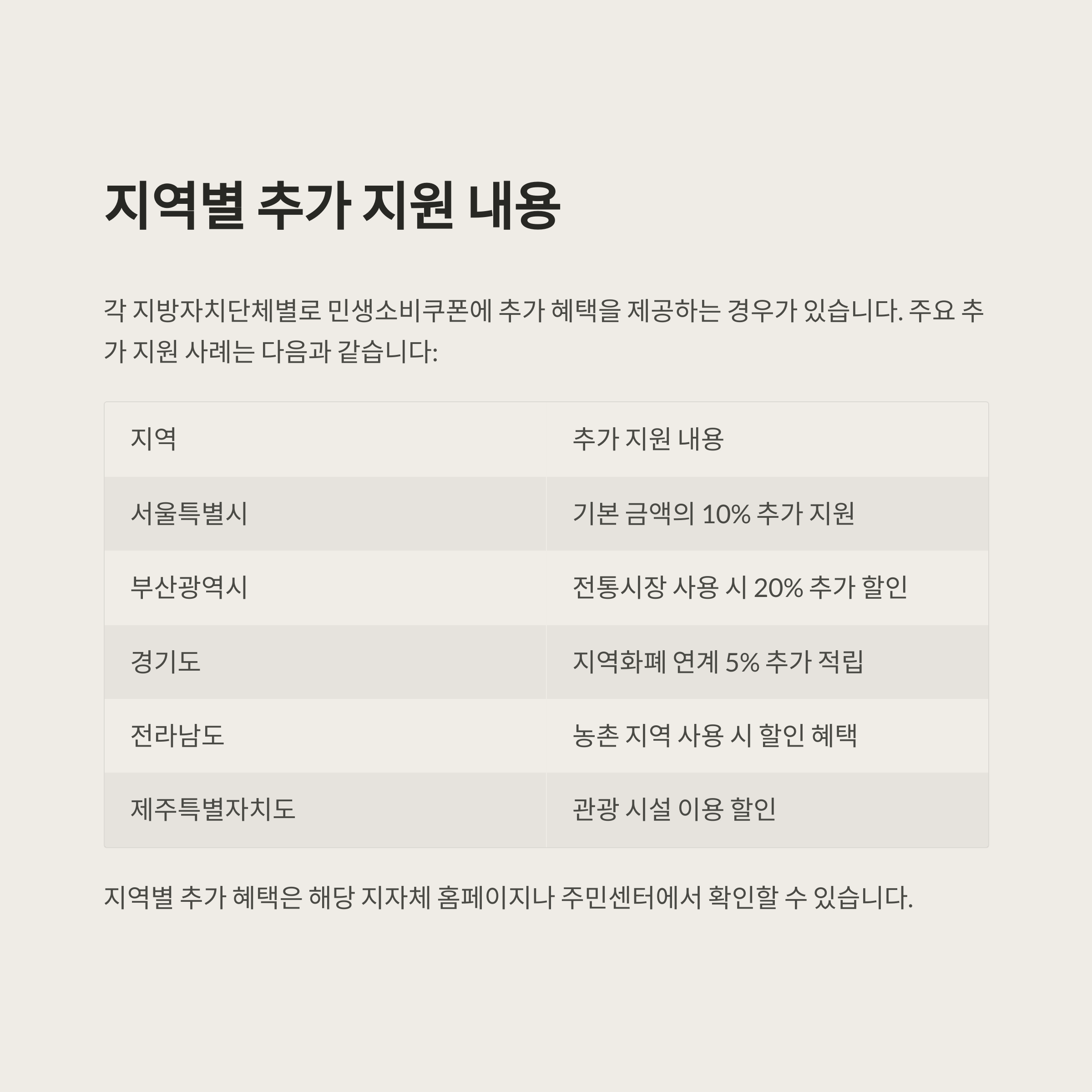 지역별 추가 지원 내용

각 지방자치단체별로 민생소비쿠폰에 추가 혜택을 제공하는 경우가 있습니다. 주요 추가 지원 사례는 다음과 같습니다:

| 지역 | 추가 지원 내용 |
|---|---|
| 서울특별시 | 기본 금액의 10% 추가 지원 |
| 부산광역시 | 전통시장 사용 시 20% 추가 할인 |
| 경기도 | 지역화폐 연계 5% 추가 적립 |
| 전라남도 | 농촌 지역 사용 시 할인 혜택 |
| 제주특별자치도 | 관광 시설 이용 할인 |

지역별 추가 혜택은 해당 지자체 홈페이지나 주민센터에서 확인할 수 있습니다.